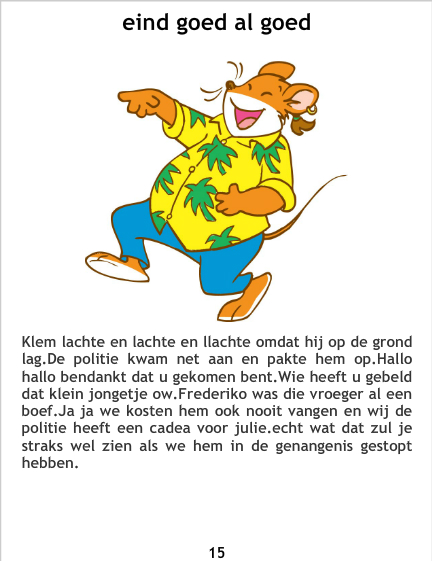 eind goed al goed

Klem lachte en lachte en llachte omdat hij op de grond lag.De politie kwam net aan en pakte hem op.Hallo hallo bendankt dat u gekomen bent.Wie heeft u gebeld dat klein jongetje ow.Frederiko was die vroeger al een boef.Ja ja we kosten hem ook nooit vangen en wij de politie heeft een cadea voor julie.echt wat dat zul je straks wel zien als we hem in de genangenis gestopt hebben.

15